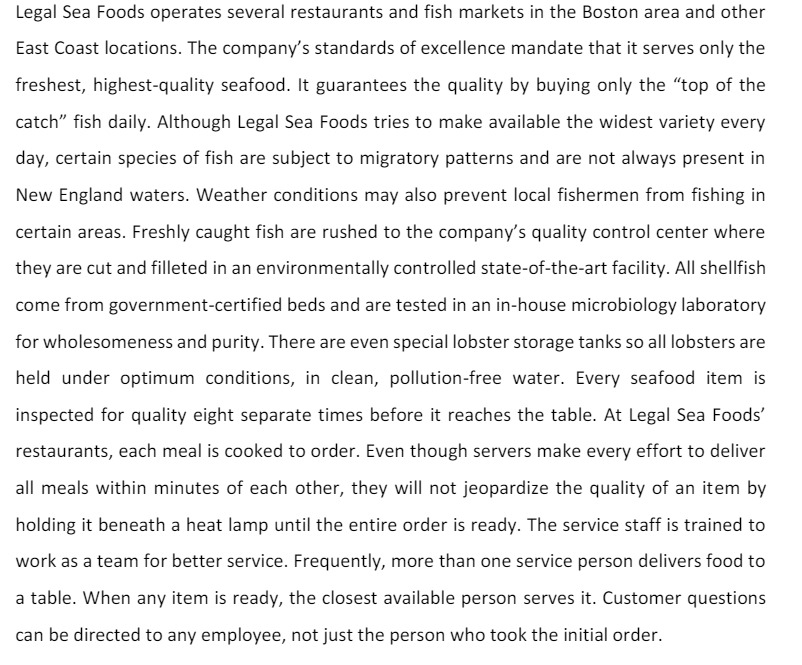 Legal Sea Foods operates several restaurants and fish markets in the Boston area and other East Coast locations. The company's standards of excellence mandate that it serves only the freshest, highest-quality seafood. It guarantees the quality by buying only the "top of the catch" fish daily. Although Legal Sea Foods tries to make available the widest variety every day, certain species of fish are subject to migratory patterns and are not always present in New England waters. Weather conditions may also prevent local fishermen from fishing in certain areas. Freshly caught fish are rushed to the company's quality control center where they are cut and filleted in an environmentally controlled state-of-the-art facility. All shellfish come from government-certified beds and are tested in an in-house microbiology laboratory for wholesomeness and purity. There are even special lobster storage tanks so all lobsters are held under optimum conditions, in clean, pollution-free water. Every seafood item is inspected for quality eight separate times before it reaches the table. At Legal Sea Foods' restaurants, each meal is cooked to order. Even though servers make every effort to deliver all meals within minutes of each other, they will not jeopardize the quality of an item by holding it beneath a heat lamp until the entire order is ready. The service staff is trained to work as a team for better service. Frequently, more than one service person delivers food to a table. When any item is ready, the closest available person serves it. Customer questions can be directed to any employee, not just the person who took the initial order.